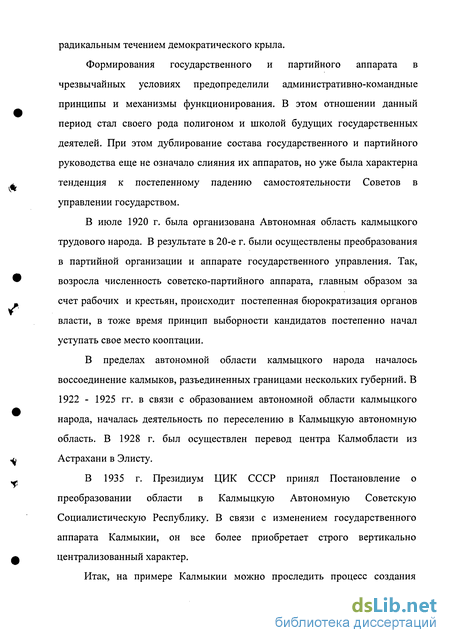 радикальным течением демократического крыла.

Формирования государственного и партийного аппарата в чрезвычайных условиях предопределили административно-командные принципы и механизмы функционирования. В этом отношении данный период стал своего рода полигоном и школой будущих государственных деятелей. При этом дублирование состава государственного и партийного руководства еще не означало слияния их аппаратов, но уже была характерна тенденция к постепенному падению самостоятельности Советов в управлении государством.

В июле 1920 г. была организована Автономная область калмыцкого трудового народа. В результате в 20-е г. были осуществлены преобразования в партийной организации и аппарате государственного управления. Так, возросла численность советско-партийного аппарата, главным образом за счет рабочих и крестьян, происходит постепенная бюрократизация органов власти, в тоже время принцип выборности кандидатов постепенно начал уступать свое место кооптации.

В пределах автономной области калмыцкого народа началось воссоединение калмыков, разъединенных границами нескольких губерний. В 1922 - 1925 гг. в связи с образованием автономной области калмыцкого народа, началась деятельность по переселению в Калмыцкую автономную область. В 1928 г. был осуществлен перевод центра Калмобласти из Астрахани в Элисту.

В 1935 г. Президиум ЦИК СССР принял Постановление о преобразовании области в Калмыцкую Автономную Советскую Социалистическую Республику. В связи с изменением государственного аппарата Калмыкии, он все более приобретает строго вертикально централизованный характер.

Итак, на примере Калмыкии можно проследить процесс создания

dsLib.net
библиотека диссертаций